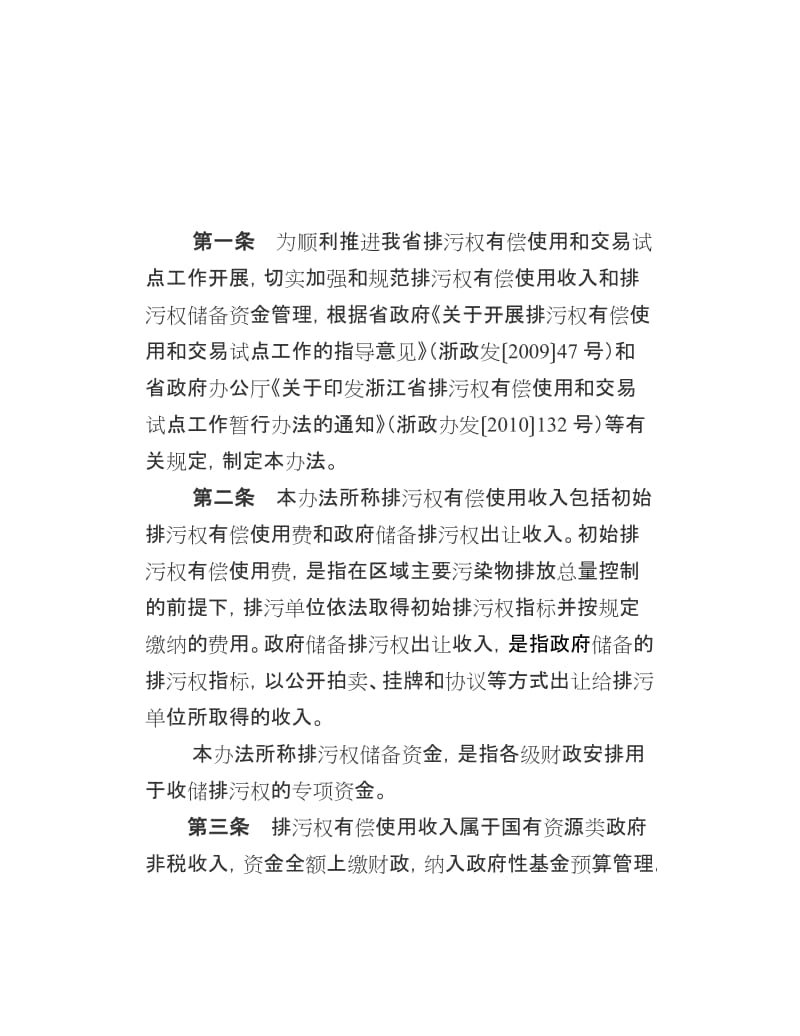 第一条　为顺利推进我省排污权有偿使用和交易试点工作开展，切实加强和规范排污权有偿使用收入和排污权储备资金管理，根据省政府《关于开展排污权有偿使用和交易试点工作的指导意见》（浙政发[2009]47 号）和省政府办公厅《关于印发浙江省排污权有偿使用和交易试点工作暂行办法的通知》（浙政办发[2010]132 号）等有关规定，制定本办法。

第二条　本办法所称排污权有偿使用收入包括初始排污权有偿使用费和政府储备排污权出让收入。初始排污权有偿使用费，是指在区域主要污染物排放总量控制的前提下，排污单位依法取得初始排污权指标并按规定缴纳的费用。政府储备排污权出让收入，是指政府储备的排污权指标，以公开拍卖、挂牌和协议等方式出让给排污单位所取得的收入。

本办法所称排污权储备资金，是指各级财政安排用于收储排污权的专项资金。

第三条　排污权有偿使用收入属于国有资源类政府非税收入，资金全额上缴财政，纳入政府性基金预算管理，